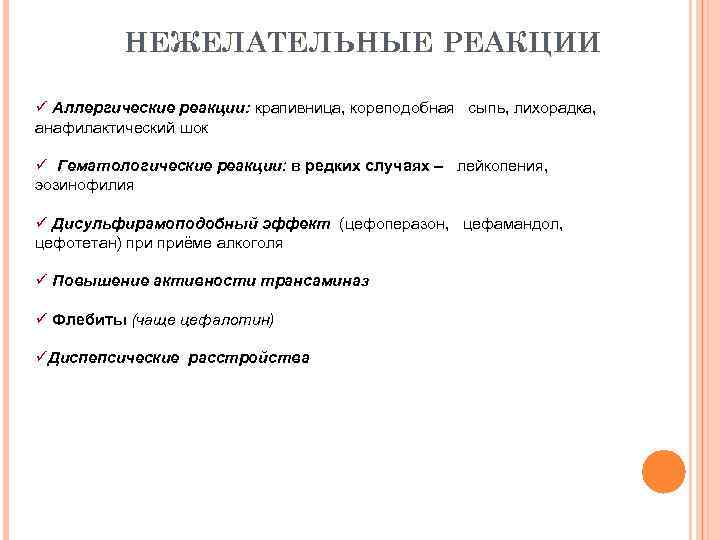 НЕЖЕЛАТЕЛЬНЫЕ РЕАКЦИИ

✓ Аллергические реакции: крапивница, кореподобная сыпь, лихорадка, анафилактический шок

✓ Гематологические реакции: в редких случаях – лейкопения, эозинофилия

✓ Дисульфирамоподобный эффект (цефоперазон, цефамандол, цефотетан) при приёме алкоголя

✓ Повышение активности трансаминаз

✓ Флебиты (чаще цефалотин)

✓Диспепсические расстройства